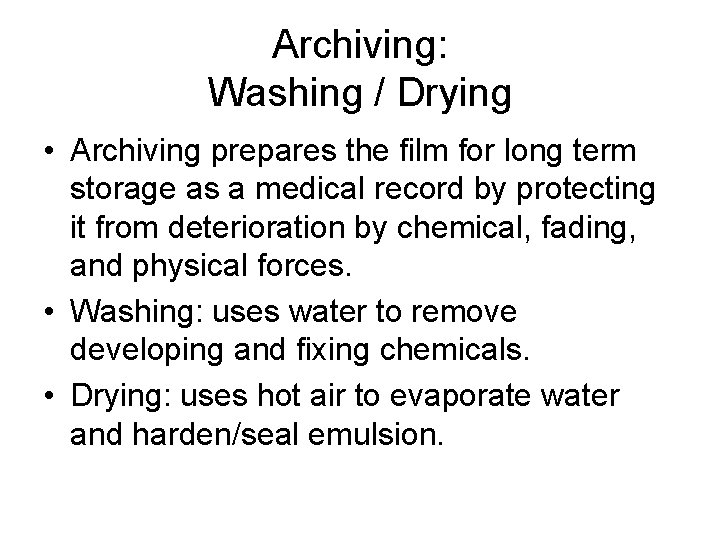 Archiving:
Washing / Drying

• Archiving prepares the film for long term storage as a medical record by protecting it from deterioration by chemical, fading, and physical forces.
• Washing: uses water to remove developing and fixing chemicals.
• Drying: uses hot air to evaporate water and harden/seal emulsion.